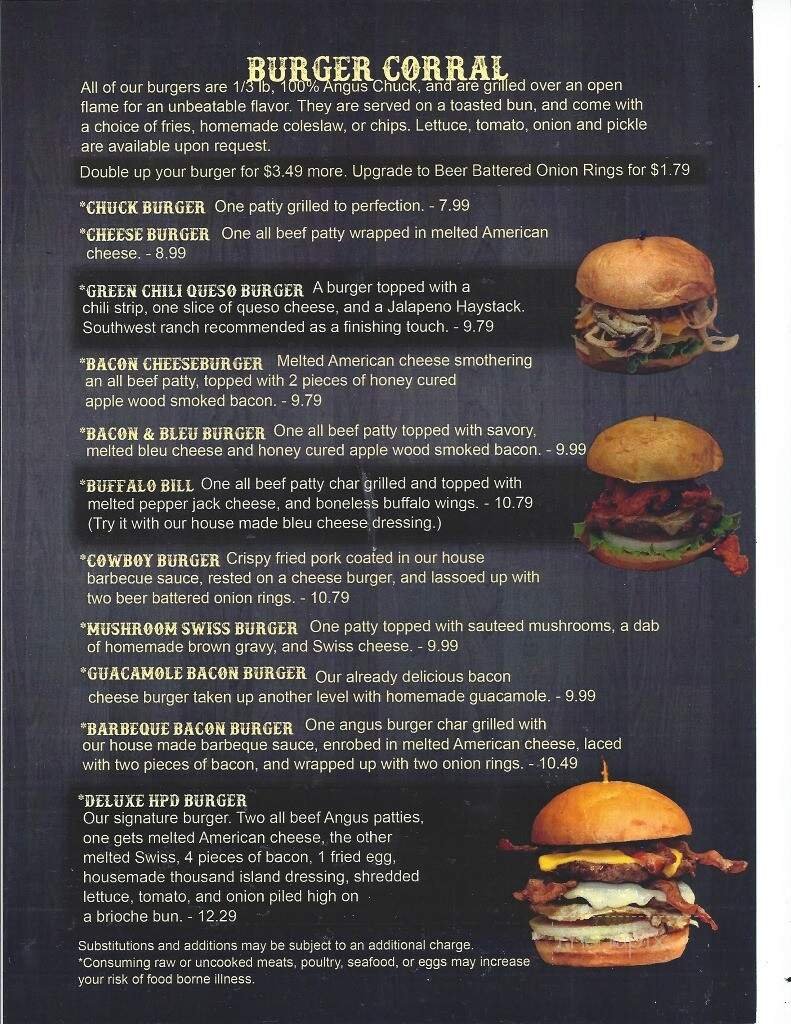 BURGER CORRAL

All of our burgers are 1/3 lb, 100% Angus Chuck, and are grilled over an open flame for an unbeatable flavor. They are served on a toasted bun, and come with a choice of fries, homemade coleslaw, or chips. Lettuce, tomato, onion and pickle are available upon request.

Double up your burger for $3.49 more. Upgrade to Beer Battered Onion Rings for $1.79

*CHUCK BURGER One patty grilled to perfection. - 7.99

*CHEESE BURGER One all beef patty wrapped in melted American cheese. - 8.99

*GREEN CHILI QUESO BURGER A burger topped with a chili strip, one slice of queso cheese, and a Jalapeno Haystack. Southwest ranch recommended as a finishing touch. - 9.79

*BACON CHEESEBURGER Melted American cheese smothering an all beef patty, topped with 2 pieces of honey cured apple wood smoked bacon. - 9.79

*BACON & BLEU BURGER One all beef patty topped with savory, melted bleu cheese and honey cured apple wood smoked bacon. - 9.99

*BUFFALO BILL One all beef patty char grilled and topped with melted pepper jack cheese, and boneless buffalo wings. - 10.79 (Try it with our house made bleu cheese dressing.)

*COWBOY BURGER Crispy fried pork coated in our house barbecue sauce, rested on a cheese burger, and lassoed up with two beer battered onion rings. - 10.79

*MUSHROOM SWISS BURGER One patty topped with sauteed mushrooms, a dab of homemade brown gravy, and Swiss cheese. - 9.99

*GUACAMOLE BACON BURGER Our already delicious bacon cheese burger taken up another level with homemade guacamole. - 9.99

*BARBEQUE BACON BURGER One angus burger char grilled with our house made barbeque sauce, enrobed in melted American cheese, laced with two pieces of bacon, and wrapped up with two onion rings. - 10.49

*DELUXE HPD BURGER
Our signature burger. Two all beef Angus patties, one gets melted American cheese, the other melted Swiss, 4 pieces of bacon, 1 fried egg, housemade thousand island dressing, shredded lettuce, tomato, and onion piled high on a brioche bun. - 12.29

Substitutions and additions may be subject to an additional charge.
*Consuming raw or uncooked meats, poultry, seafood, or eggs may increase your risk of food borne illness.